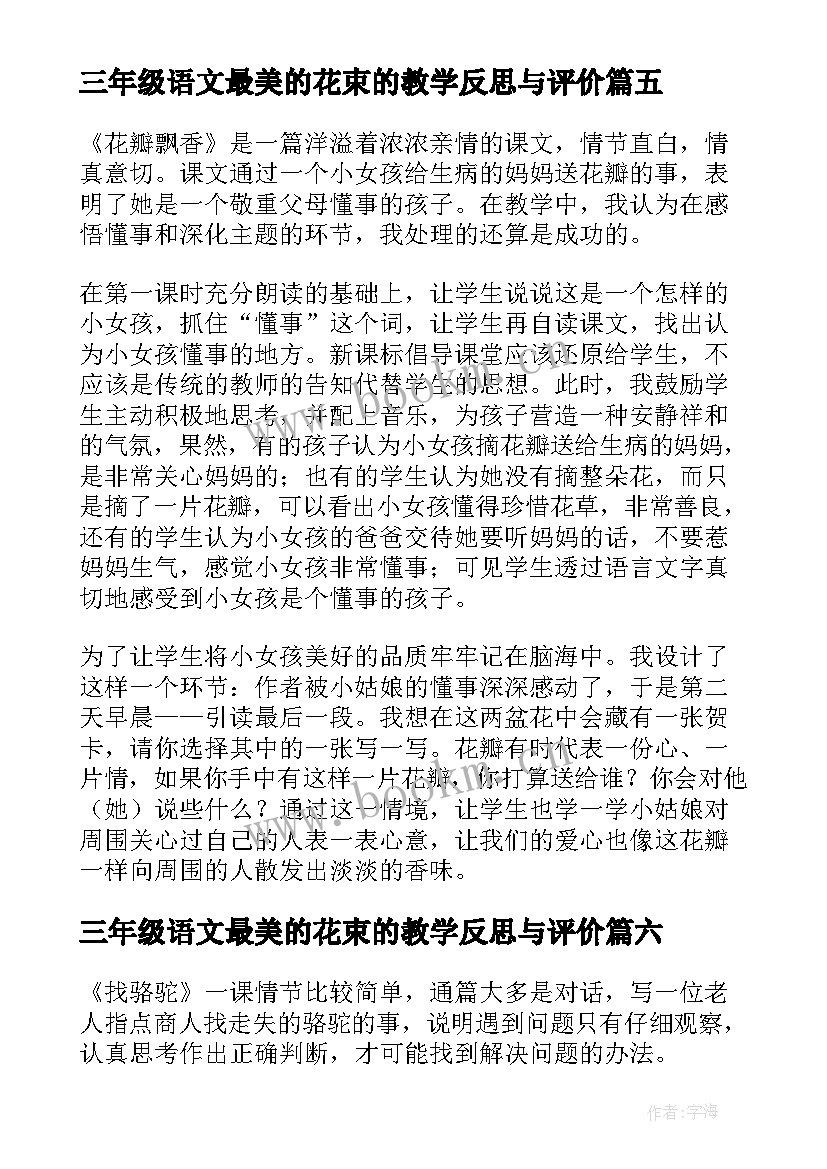 三年级语文最美的花束的教学反思与评价篇五

《花瓣飘香》是一篇洋溢着浓浓亲情的课文，情节直白，情真意切。课文通过一个小女孩给生病的妈妈送花瓣的事，表明了她是一个敬重父母懂事的孩子。在教学中，我认为在感悟懂事和深化主题的环节，我处理的还算是成功的。

在第一课时充分朗读的基础上，让学生说说这是一个怎样的小女孩，抓住“懂事”这个词，让学生再自读课文，找出认为小女孩懂事的地方。新课标倡导课堂应该还原给学生，不应该是传统的教师的告知代替学生的思想。此时，我鼓励学生主动积极地思考，并配上音乐，为孩子营造一种安静祥和的气氛，果然，有的孩子认为小女孩摘花瓣送给生病的妈妈，是非常关心妈妈的；也有的学生认为她没有摘整朵花，而只是摘了一片花瓣，可以看出小女孩懂得珍惜花草，非常善良，还有的学生认为小女孩的爸爸交待她要听妈妈的话，不要惹妈妈生气，感觉小女孩非常懂事；可见学生透过语言文字真切地感受到小女孩是个懂事的孩子。

为了让学生将小女孩美好的品质牢牢记在脑海中。我设计了这样一个环节：作者被小姑娘的懂事深深感动了，于是第二天早晨——引读最后一段。我想在这两盆花中会藏有一张贺卡，请你选择其中的一张写一写。花瓣有时代表一份心、一片情，如果你手中有这样一片花瓣，你打算送给谁？你会对他（她）说些什么？通过这一情境，让学生也学一学小姑娘对周围关心过自己的人表一表心意，让我们的爱心也像这花瓣一样向周围的人散发出淡淡的香味。

三年级语文最美的花束的教学反思与评价篇六

《找骆驼》一课情节比较简单，通篇大多是对话，写一位老人指点商人找走失的骆驼的事，说明遇到问题只有仔细观察，认真思考作出正确判断，才可能找到解决问题的办法。

作者：宇海